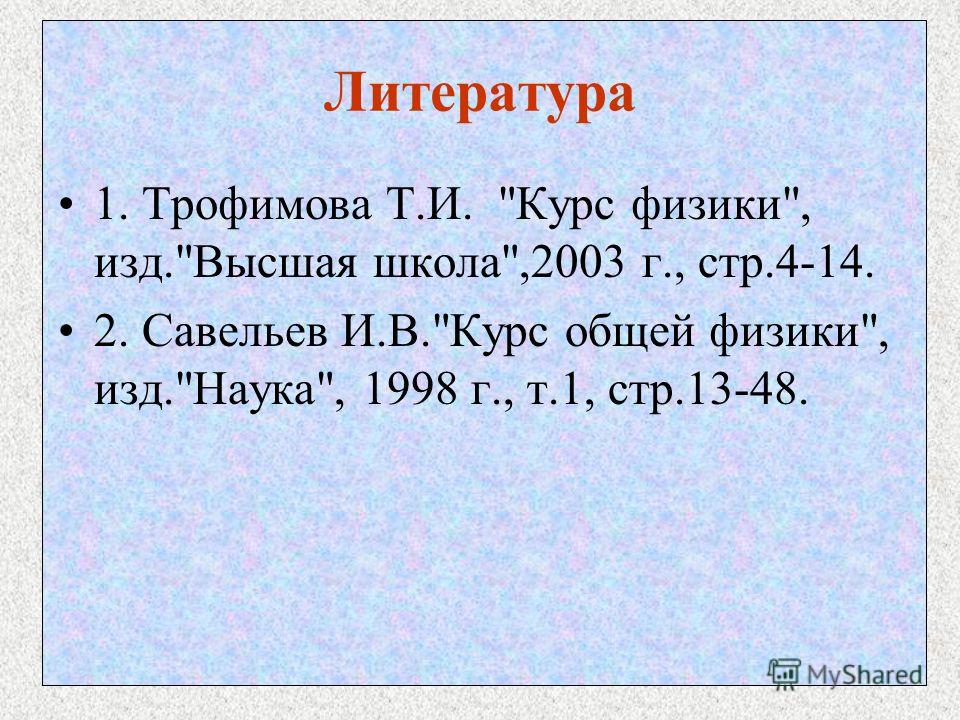 Литература

• 1. Трофимова Т.И. "Курс физики", изд."Высшая школа",2003 г., стр.4-14.

• 2. Савельев И.В."Курс общей физики", изд."Наука", 1998 г., т.1, стр.13-48.

MyShared